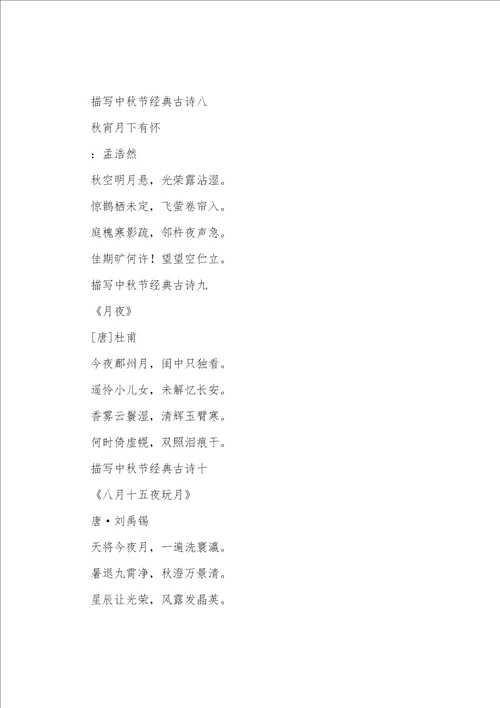 描写中秋节经典古诗八

秋宵月下有怀

：孟浩然

秋空明月悬，光荣露沾湿。

惊鹊栖未定，飞萤卷帘入。

庭槐寒影疏，邻杵夜声急。

佳期旷何许！望望空伫立。

描写中秋节经典古诗九

《月夜》

[唐]杜甫

今夜鄜州月，闺中只独看。

遥怜小儿女，未解忆长安。

香雾云鬟湿，清辉玉臂寒。

何时倚虚幌，双照泪痕干。

描写中秋节经典古诗十

《八月十五夜玩月》

唐·刘禹锡

天将今夜月，一遍洗寰瀛。

暑退九霄净，秋澄万景清。

星辰让光荣，风露发晶英。